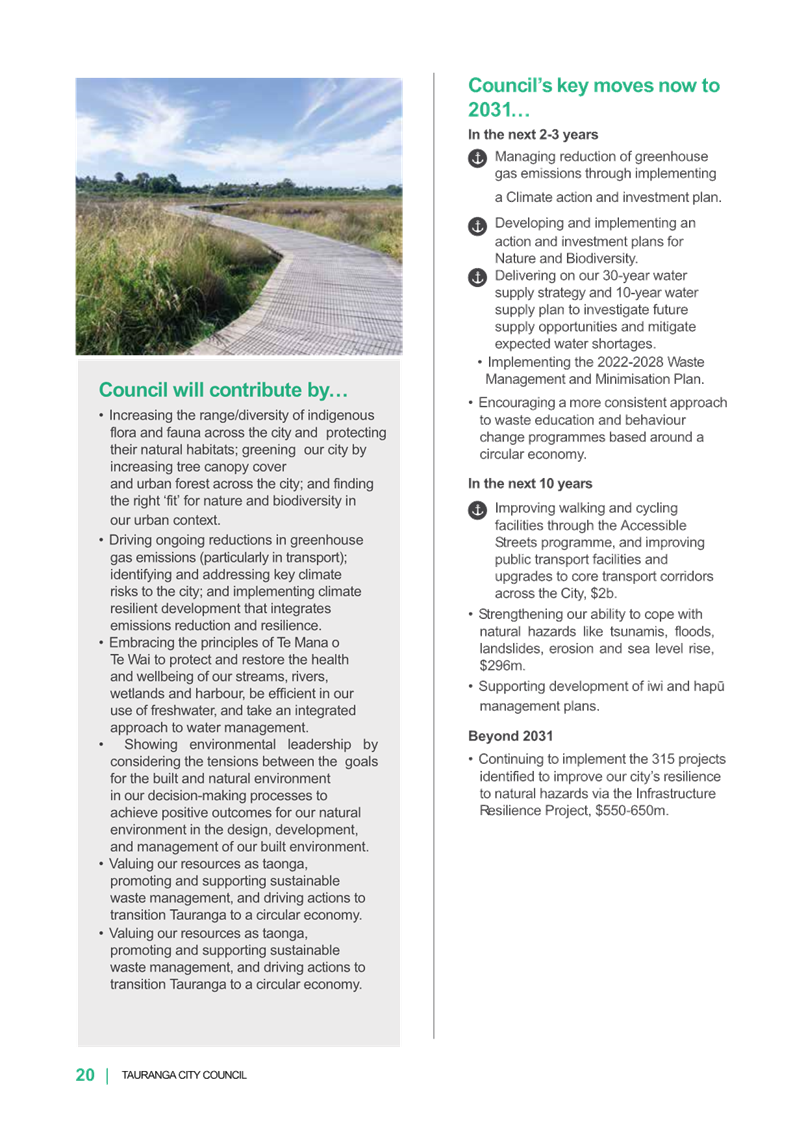 Council will contribute by…

• Increasing the range/diversity of indigenous flora and fauna across the city and protecting their natural habitats; greening our city by increasing tree canopy cover and urban forest across the city; and finding the right 'fit' for nature and biodiversity in our urban context.

• Driving ongoing reductions in greenhouse gas emissions (particularly in transport); identifying and addressing key climate risks to the city; and implementing climate resilient development that integrates emissions reduction and resilience.

• Embracing the principles of Te Mana o Te Wai to protect and restore the health and wellbeing of our streams, rivers, wetlands and harbour, be efficient in our use of freshwater, and take an integrated approach to water management.

• Showing environmental leadership by considering the tensions between the goals for the built and natural environment in our decision-making processes to achieve positive outcomes for our natural environment in the design, development, and management of our built environment.

• Valuing our resources as taonga, promoting and supporting sustainable waste management, and driving actions to transition Tauranga to a circular economy.

• Valuing our resources as taonga, promoting and supporting sustainable waste management, and driving actions to transition Tauranga to a circular economy.

Council's key moves now to 2031…

In the next 2-3 years

Managing reduction of greenhouse gas emissions through implementing a Climate action and investment plan.

Developing and implementing an action and investment plans for Nature and Biodiversity.

Delivering on our 30-year water supply strategy and 10-year water supply plan to investigate future supply opportunities and mitigate expected water shortages.

• Implementing the 2022-2028 Waste Management and Minimisation Plan.

• Encouraging a more consistent approach to waste education and behaviour change programmes based around a circular economy.

In the next 10 years

Improving walking and cycling facilities through the Accessible Streets programme, and improving public transport facilities and upgrades to core transport corridors across the City, $2b.

• Strengthening our ability to cope with natural hazards like tsunamis, floods, landslides, erosion and sea level rise, $296m.

• Supporting development of iwi and hapū management plans.

Beyond 2031

• Continuing to implement the 315 projects identified to improve our city's resilience to natural hazards via the Infrastructure Resilience Project, $550-650m.

20 | TAURANGA CITY COUNCIL